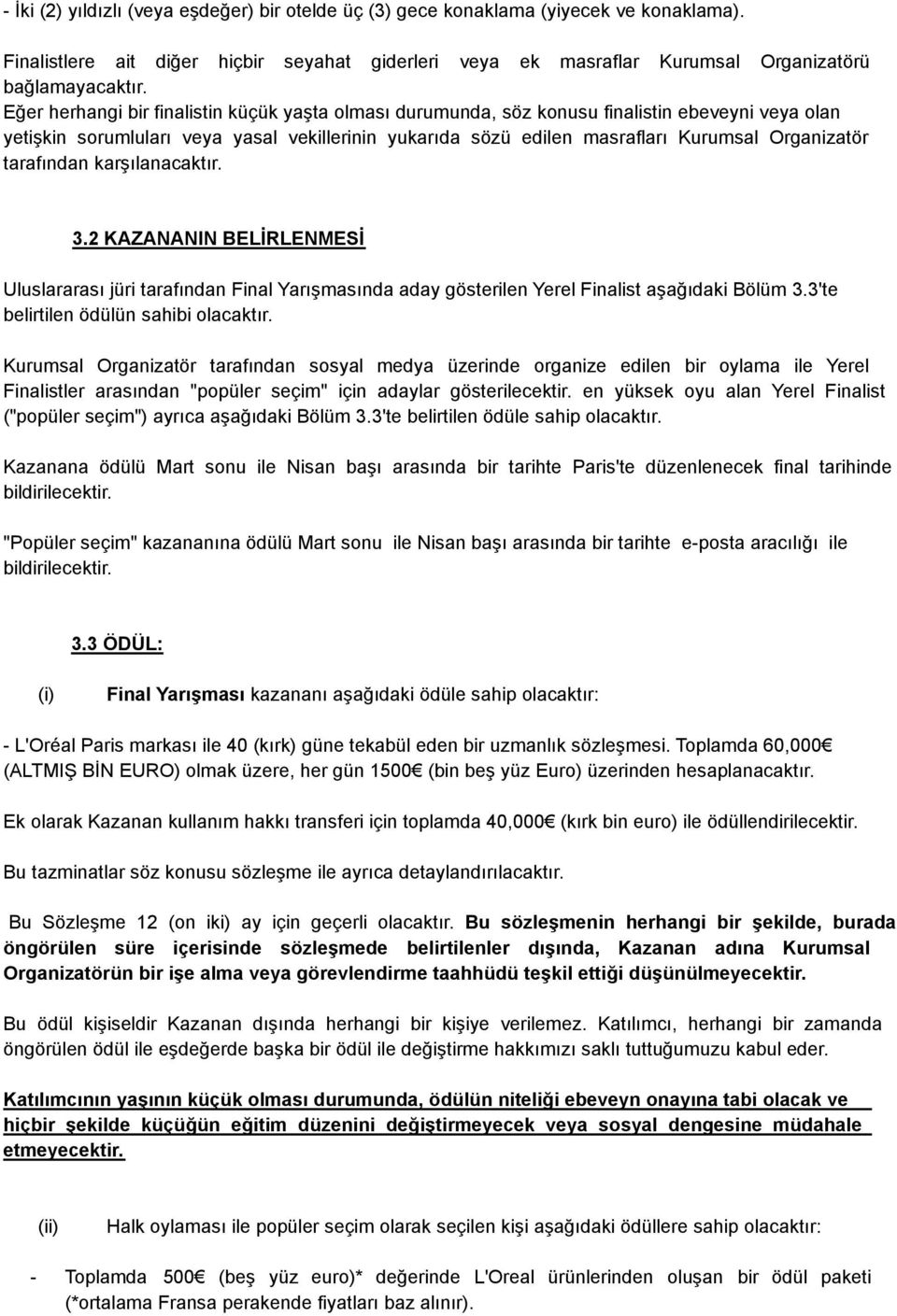 - İki (2) yıldızlı (veya eşdeğer) bir otelde üç (3) gece konaklama (yiyecek ve konaklama).

Finalistlere ait diğer hiçbir seyahat giderleri veya ek masraflar Kurumsal Organizatörü bağlamayacaktır.
Eğer herhangi bir finalistin küçük yaşta olması durumunda, söz konusu finalistin ebeveyni veya olan yetişkin sorumluları veya yasal vekillerinin yukarıda sözü edilen masrafları Kurumsal Organizatör tarafından karşılanacaktır.

3.2 KAZANANIN BELİRLENMESİ

Uluslararası jüri tarafından Final Yarışmasında aday gösterilen Yerel Finalist aşağıdaki Bölüm 3.3'te belirtilen ödülün sahibi olacaktır.

Kurumsal Organizatör tarafından sosyal medya üzerinde organize edilen bir oylama ile Yerel Finalistler arasından "popüler seçim" için adaylar gösterilecektir. en yüksek oyu alan Yerel Finalist ("popüler seçim") ayrıca aşağıdaki Bölüm 3.3'te belirtilen ödüle sahip olacaktır.

Kazanana ödülü Mart sonu ile Nisan başı arasında bir tarihte Paris'te düzenlenecek final tarihinde bildirilecektir.

"Popüler seçim" kazananına ödülü Mart sonu ile Nisan başı arasında bir tarihte e-posta aracılığı ile bildirilecektir.

3.3 ÖDÜL:

(i) Final Yarışması kazananı aşağıdaki ödüle sahip olacaktır:

- L'Oréal Paris markası ile 40 (kırk) güne tekabül eden bir uzmanlık sözleşmesi. Toplamda 60,000€ (ALTMIŞ BİN EURO) olmak üzere, her gün 1500€ (bin beş yüz Euro) üzerinden hesaplanacaktır.

Ek olarak Kazanan kullanım hakkı transferi için toplamda 40,000€ (kırk bin euro) ile ödüllendirilecektir.

Bu tazminatlar söz konusu sözleşme ile ayrıca detaylandırılacaktır.

Bu Sözleşme 12 (on iki) ay için geçerli olacaktır. Bu sözleşmenin herhangi bir şekilde, burada öngörülen süre içerisinde sözleşmede belirtilenler dışında, Kazanan adına Kurumsal Organizatörün bir işe alma veya görevlendirme taahhüdü teşkil ettiği düşünülmeyecektir.

Bu ödül kişiseldir Kazanan dışında herhangi bir kişiye verilemez. Katılımcı, herhangi bir zamanda öngörülen ödül ile eşdeğerde başka bir ödül ile değiştirme hakkımızı saklı tuttuğumuzu kabul eder.

Katılımcının yaşının küçük olması durumunda, ödülün niteliği ebeveyn onayına tabi olacak ve hiçbir şekilde küçüğün eğitim düzenini değiştirmeyecek veya sosyal dengesine müdahale etmeyecektir.

(ii) Halk oylaması ile popüler seçim olarak seçilen kişi aşağıdaki ödüllere sahip olacaktır:

- Toplamda 500€ (beş yüz euro)* değerinde L'Oreal ürünlerinden oluşan bir ödül paketi (*ortalama Fransa perakende fiyatları baz alınır).